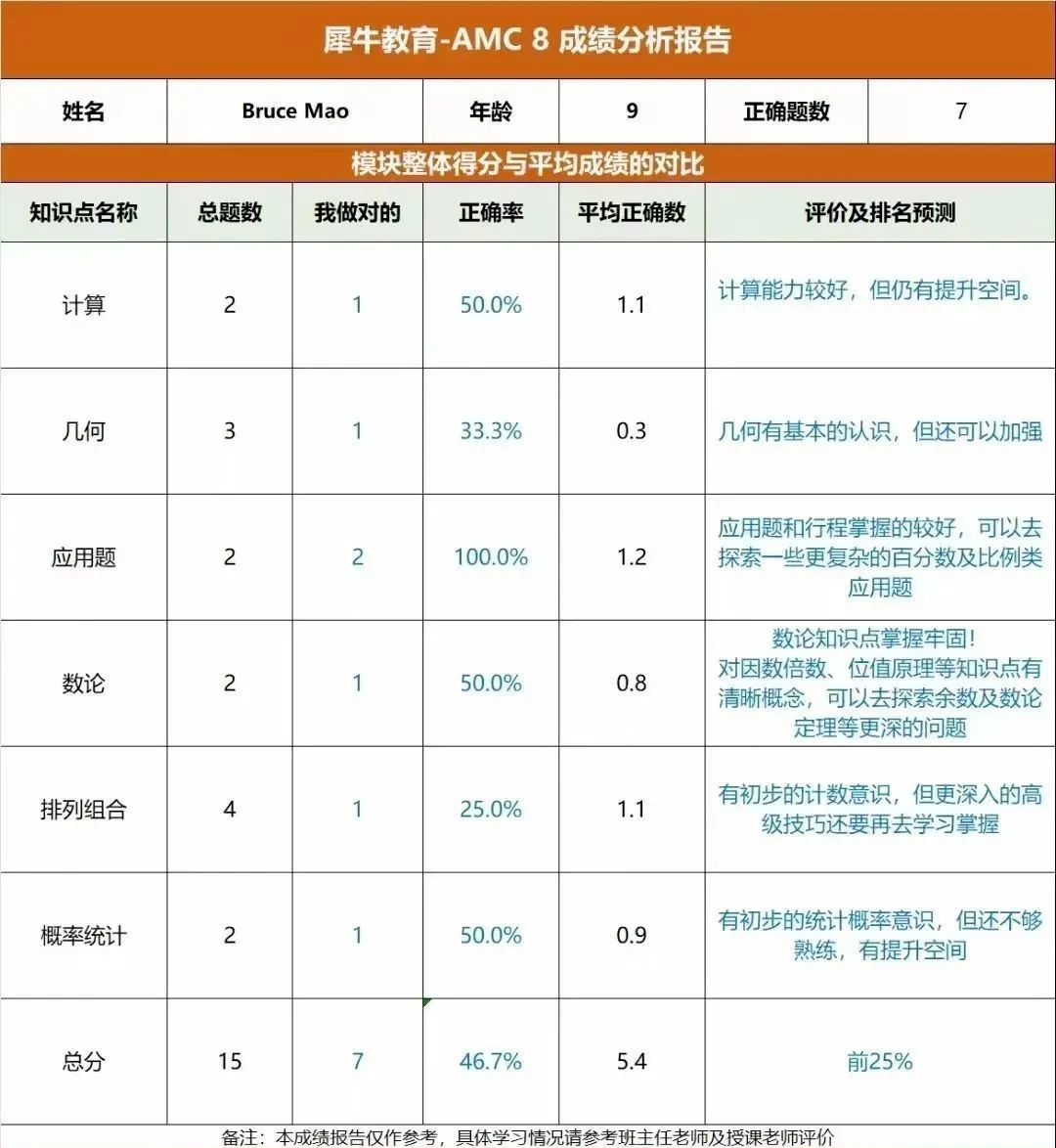 犀牛教育-AMC 8 成绩分析报告

| 姓名 | Bruce Mao | 年龄 | 9 | 正确题数 | 7 |
|---|---|---|---|---|---|

模块整体得分与平均成绩的对比

| 知识点名称 | 总题数 | 我做对的 | 正确率 | 平均正确数 | 评价及排名预测 |
|---|---|---|---|---|---|
| 计算 | 2 | 1 | 50.0% | 1.1 | 计算能力较好，但仍有提升空间。 |
| 几何 | 3 | 1 | 33.3% | 0.3 | 几何有基本的认识，但还可以加强 |
| 应用题 | 2 | 2 | 100.0% | 1.2 | 应用题和行程掌握的较好，可以去探索一些更复杂的百分数及比例类应用题 |
| 数论 | 2 | 1 | 50.0% | 0.8 | 数论知识点掌握牢固！对因数倍数、位值原理等知识点有清晰概念，可以去探索余数及数论定理等更深的问题 |
| 排列组合 | 4 | 1 | 25.0% | 1.1 | 有初步的计数意识，但更深入的高级技巧还要再去学习掌握 |
| 概率统计 | 2 | 1 | 50.0% | 0.9 | 有初步的统计概率意识，但还不够熟练，有提升空间 |
| 总分 | 15 | 7 | 46.7% | 5.4 | 前25% |

备注：本成绩报告仅作参考，具体学习情况请参考班主任老师及授课老师评价